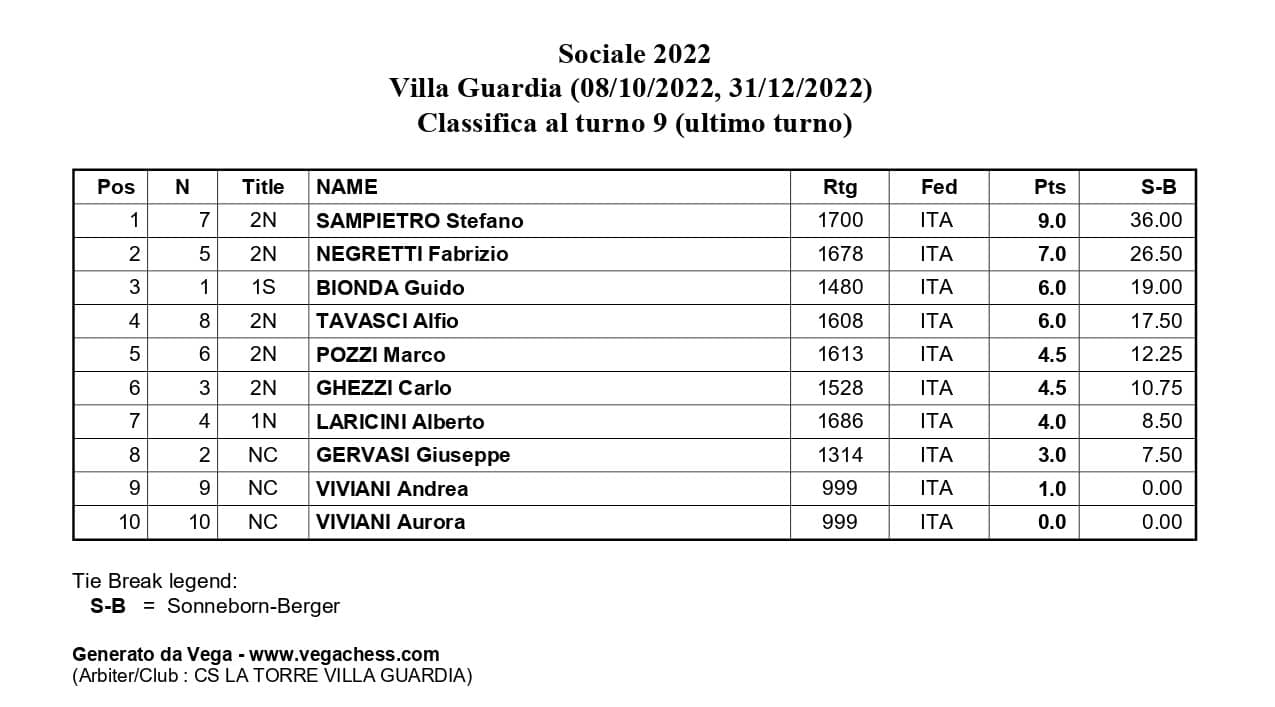 Sociale 2022
Villa Guardia (08/10/2022, 31/12/2022)
Classifica al turno 9 (ultimo turno)

| Pos | N | Title | NAME | Rtg | Fed | Pts | S-B |
|---|---|---|---|---|---|---|---|
| 1 | 7 | 2N | SAMPIETRO Stefano | 1700 | ITA | 9.0 | 36.00 |
| 2 | 5 | 2N | NEGRETTI Fabrizio | 1678 | ITA | 7.0 | 26.50 |
| 3 | 1 | 1S | BIONDA Guido | 1480 | ITA | 6.0 | 19.00 |
| 4 | 8 | 2N | TAVASCI Alfio | 1608 | ITA | 6.0 | 17.50 |
| 5 | 6 | 2N | POZZI Marco | 1613 | ITA | 4.5 | 12.25 |
| 6 | 3 | 2N | GHEZZI Carlo | 1528 | ITA | 4.5 | 10.75 |
| 7 | 4 | 1N | LARICINI Alberto | 1686 | ITA | 4.0 | 8.50 |
| 8 | 2 | NC | GERVASI Giuseppe | 1314 | ITA | 3.0 | 7.50 |
| 9 | 9 | NC | VIVIANI Andrea | 999 | ITA | 1.0 | 0.00 |
| 10 | 10 | NC | VIVIANI Aurora | 999 | ITA | 0.0 | 0.00 |

Tie Break legend:
S-B = Sonneborn-Berger

Generato da Vega - www.vegachess.com
(Arbiter/Club : CS LA TORRE VILLA GUARDIA)